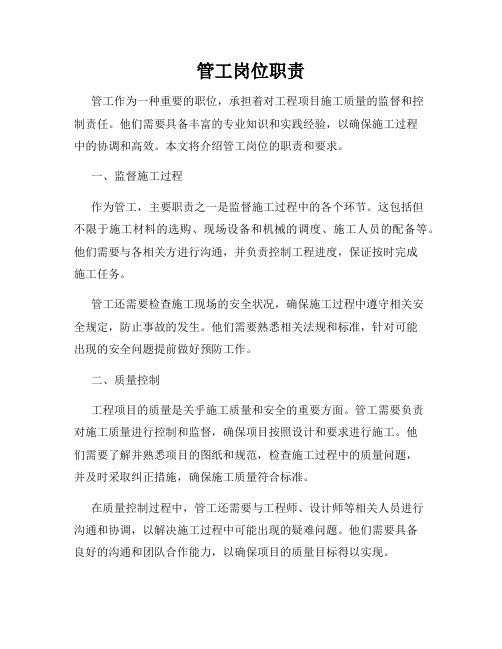 管工岗位职责

管工作为一种重要的职位，承担着对工程项目施工质量的监督和控制责任。他们需要具备丰富的专业知识和实践经验，以确保施工过程中的协调和高效。本文将介绍管工岗位的职责和要求。

一、监督施工过程

作为管工，主要职责之一是监督施工过程中的各个环节。这包括但不限于施工材料的选购、现场设备和机械的调度、施工人员的配备等。他们需要与各相关方进行沟通，并负责控制工程进度，保证按时完成施工任务。

管工还需要检查施工现场的安全状况，确保施工过程中遵守相关安全规定，防止事故的发生。他们需要熟悉相关法规和标准，针对可能出现的安全问题提前做好预防工作。

二、质量控制

工程项目的质量是关乎施工质量和安全的重要方面。管工需要负责对施工质量进行控制和监督，确保项目按照设计和要求进行施工。他们需要了解并熟悉项目的图纸和规范，检查施工过程中的质量问题，并及时采取纠正措施，确保施工质量符合标准。

在质量控制过程中，管工还需要与工程师、设计师等相关人员进行沟通和协调，以解决施工过程中可能出现的疑难问题。他们需要具备良好的沟通和团队合作能力，以确保项目的质量目标得以实现。